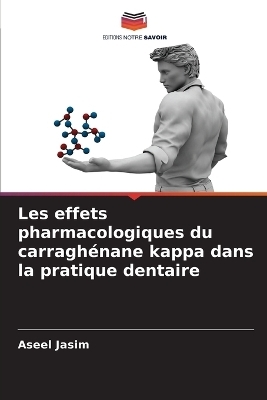 EDITIONS NOTRE SAVOIR

Les effets pharmacologiques du carraghénane kappa dans la pratique dentaire

Aseel Jasim